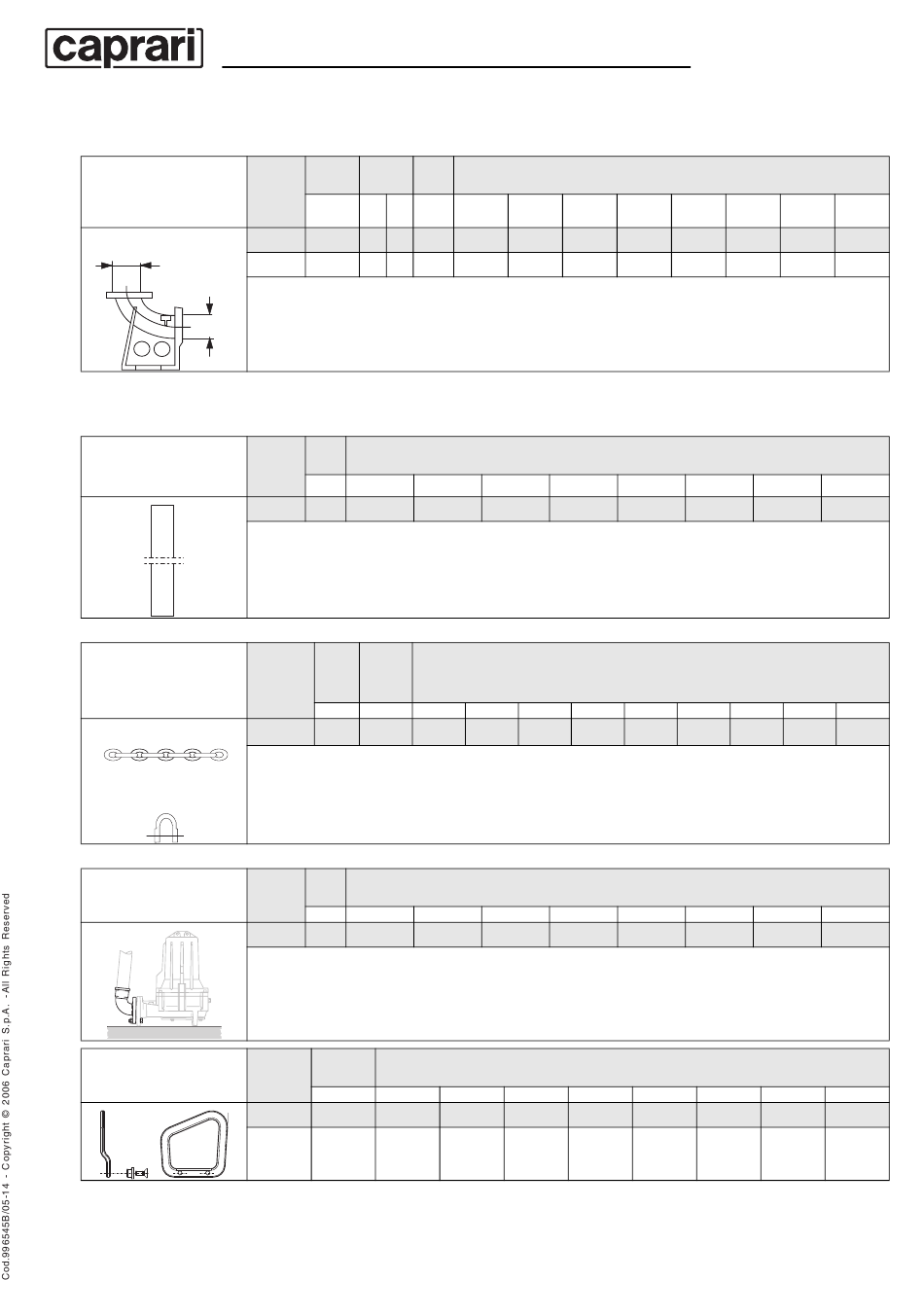 caprari

Cod.996545B/05-14 - Copyright © 2006 Caprari S.p.A. - All Rights Reserved